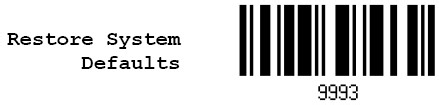 Restore System Defaults

9993